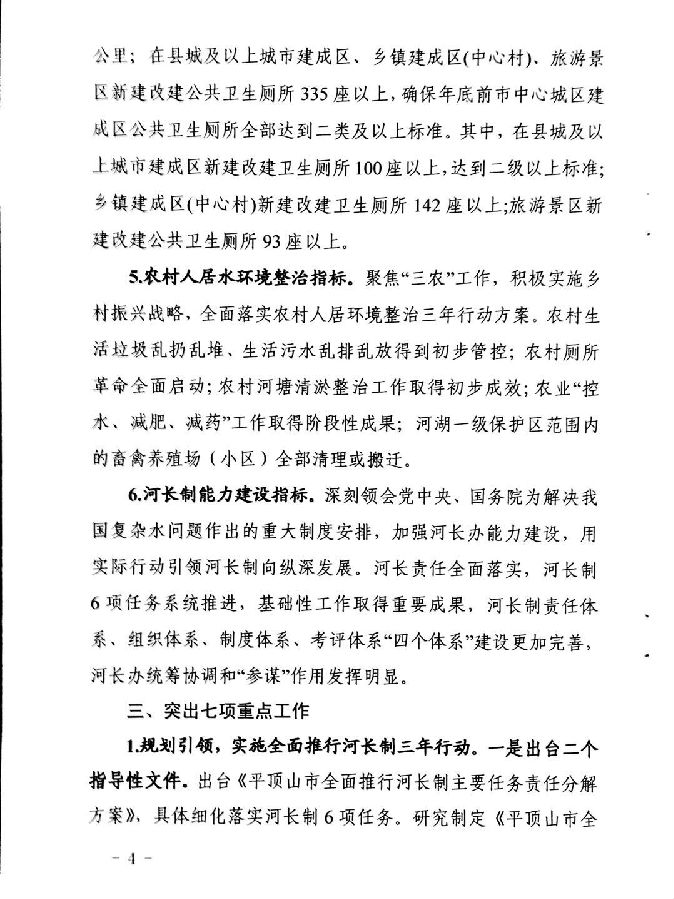 公里；在县城及以上城市建成区、乡镇建成区(中心村)、旅游景区新建改建公共卫生厕所335座以上，确保年底前市中心城区建成区公共卫生厕所全部达到二类及以上标准。其中，在县城及以上城市建成区新建改建卫生厕所100座以上，达到二级以上标准；乡镇建成区(中心村)新建改建卫生厕所142座以上；旅游景区新建改建公共卫生厕所93座以上。

5.农村人居水环境整治指标。聚焦“三农”工作，积极实施乡村振兴战略，全面落实农村人居环境整治三年行动方案。农村生活垃圾乱扔乱堆、生活污水乱排乱放得到初步管控；农村厕所革命全面启动；农村河塘清淤整治工作取得初步成效；农业“控水、减肥、减药”工作取得阶段性成果；河湖一级保护区范围内的畜禽养殖场（小区）全部清理或搬迁。

6.河长制能力建设指标。深刻领会党中央、国务院为解决我国复杂水问题作出的重大制度安排，加强河长办能力建设，用实际行动引领河长制向纵深发展。河长责任全面落实，河长制6项任务系统推进，基础性工作取得重要成果，河长制责任体系、组织体系、制度体系、考评体系“四个体系”建设更加完善，河长办统筹协调和“参谋”作用发挥明显。

三、突出七项重点工作

1.规划引领，实施全面推行河长制三年行动。一是出台二个指导性文件。出台《平顶山市全面推行河长制主要任务责任分解方案》，具体细化落实河长制6项任务。研究制定《平顶山市全

－4－